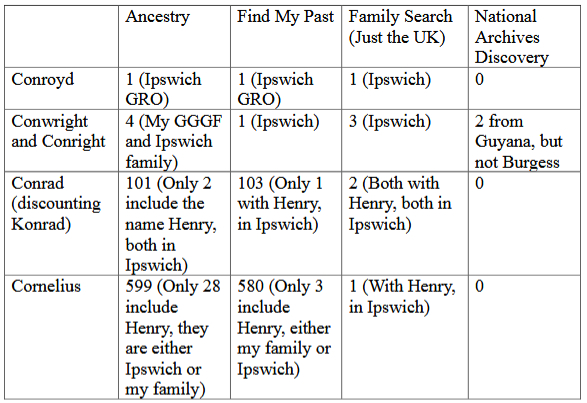 |  | Ancestry | Find My Past | Family Search (Just the UK) | National Archives Discovery |
|---|---|---|---|---|
| Conroyd | 1 (Ipswich GRO) | 1 (Ipswich GRO) | 1 (Ipswich) | 0 |
| Conwright and Conright | 4 (My GGGF and Ipswich family) | 1 (Ipswich) | 3 (Ipswich) | 2 from Guyana, but not Burgess |
| Conrad (discounting Konrad) | 101 (Only 2 include the name Henry, both in Ipswich) | 103 (Only 1 with Henry, in Ipswich) | 2 (Both with Henry, both in Ipswich) | 0 |
| Cornelius | 599 (Only 28 include Henry, they are either Ipswich or my family) | 580 (Only 3 include Henry, either my family or Ipswich) | 1 (With Henry, in Ipswich) | 0 |